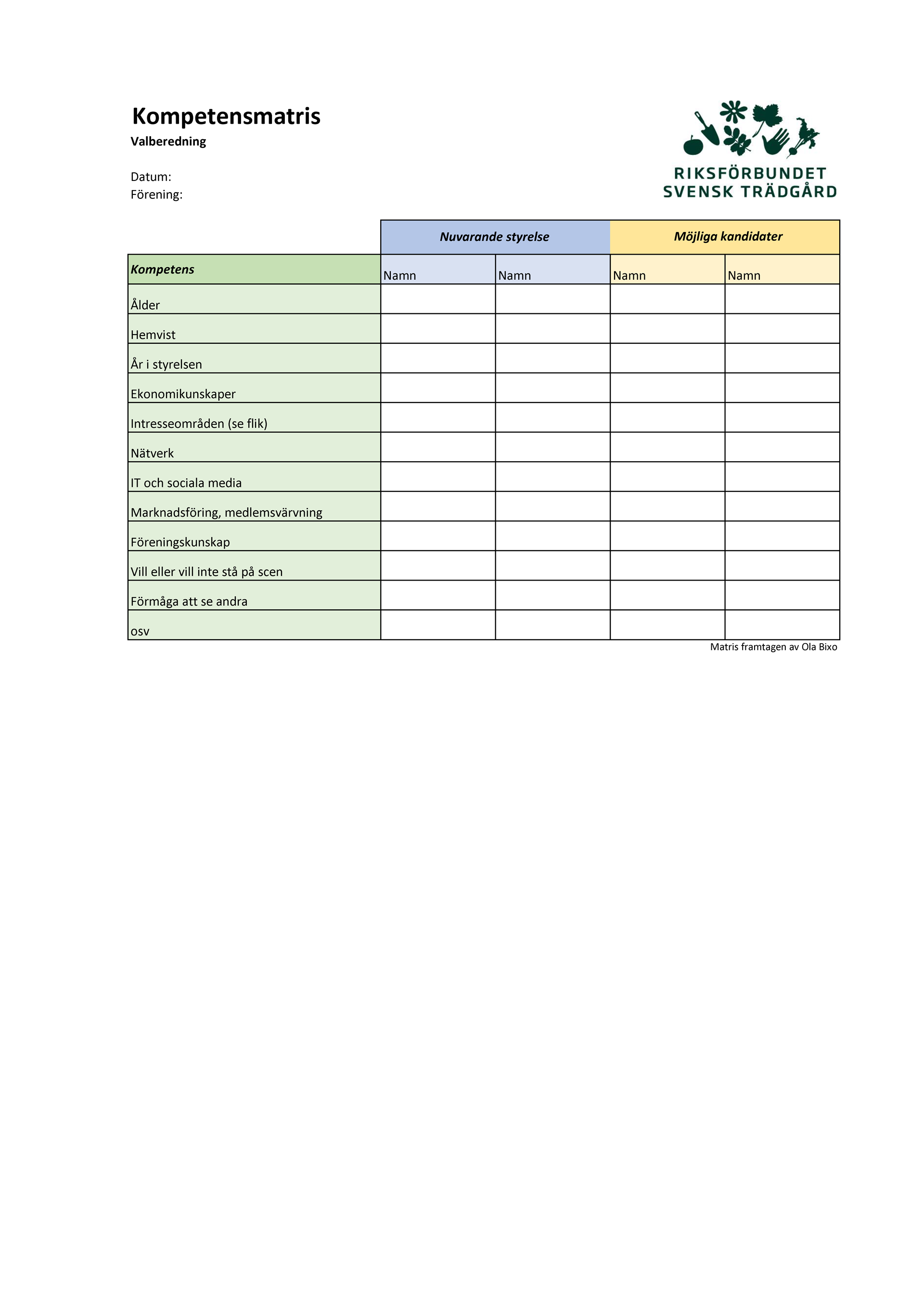 Kompetensmatris
Valberedning

Datum:
Förening:

RIKSFÖRBUNDET
SVENSK TRÄDGÅRD

| | Nuvarande styrelse | | Möjliga kandidater | |
|---|---|---|---|---|
| Kompetens | Namn | Namn | Namn | Namn |
| Ålder | | | | |
| Hemvist | | | | |
| År i styrelsen | | | | |
| Ekonomikunskaper | | | | |
| Intresseområden (se flik) | | | | |
| Nätverk | | | | |
| IT och sociala media | | | | |
| Marknadsföring, medlemsvärvning | | | | |
| Föreningskunskap | | | | |
| Vill eller vill inte stå på scen | | | | |
| Förmåga att se andra | | | | |
| osv | | | | |

Matris framtagen av Ola Bixo